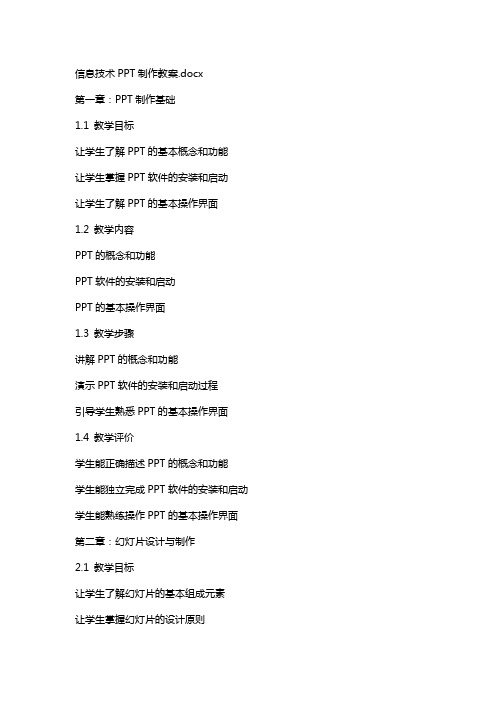 信息技术 PPT 制作教案.docx

第一章：PPT 制作基础

1.1 教学目标

让学生了解 PPT 的基本概念和功能

让学生掌握 PPT 软件的安装和启动

让学生了解 PPT 的基本操作界面

1.2 教学内容

PPT 的概念和功能

PPT 软件的安装和启动

PPT 的基本操作界面

1.3 教学步骤

讲解 PPT 的概念和功能

演示 PPT 软件的安装和启动过程

引导学生熟悉 PPT 的基本操作界面

1.4 教学评价

学生能正确描述 PPT 的概念和功能

学生能独立完成 PPT 软件的安装和启动

学生能熟练操作 PPT 的基本操作界面

第二章：幻灯片设计与制作

2.1 教学目标

让学生了解幻灯片的基本组成元素

让学生掌握幻灯片的设计原则